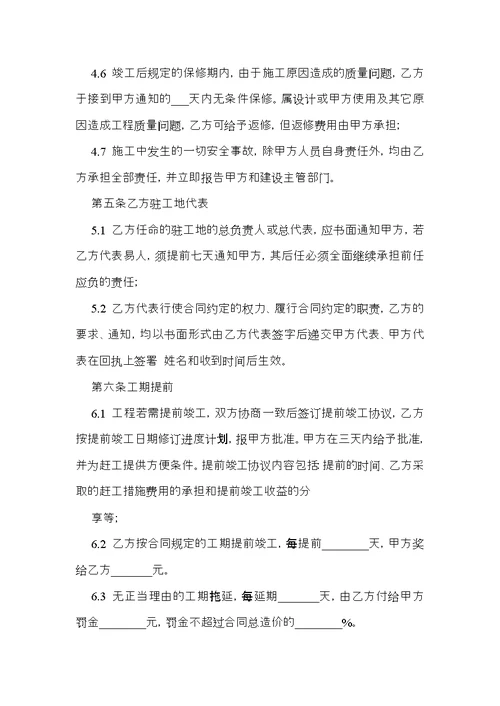 4.6 竣工后规定的保修期内，由于施工原因造成的质量问题，乙方于接到甲方通知的___天内无条件保修。属设计或甲方使用及其它原因造成工程质量问题，乙方可给予返修，但返修费用由甲方承担；

4.7 施工中发生的一切安全事故，除甲方人员自身责任外，均由乙方承担全部责任，并立即报告甲方和建设主管部门。

第五条乙方驻工地代表

5.1 乙方任命的驻工地的总负责人或总代表，应书面通知甲方，若乙方代表易人，须提前七天通知甲方，其后任必须全面继续承担前任应负的责任；

5.2 乙方代表行使合同约定的权力、履行合同约定的职责，乙方的要求、通知，均以书面形式由乙方代表签字后递交甲方代表、甲方代表在回执上签署 姓名和收到时间后生效。

第六条工期提前

6.1 工程若需提前竣工，双方协商一致后签订提前竣工协议，乙方按提前竣工日期修订进度计划，报甲方批准。甲方在三天内给予批准，并为赶工提供方便条件。提前竣工协议内容包括 提前的时间、乙方采取的赶工措施费用的承担和提前竣工收益的分

享等；

6.2 乙方按合同规定的工期提前竣工，每提前________天，甲方奖给乙方_______元。

6.3 无正当理由的工期拖延，每延期_______天，由乙方付给甲方罚金________元，罚金不超过合同总造价的________%。